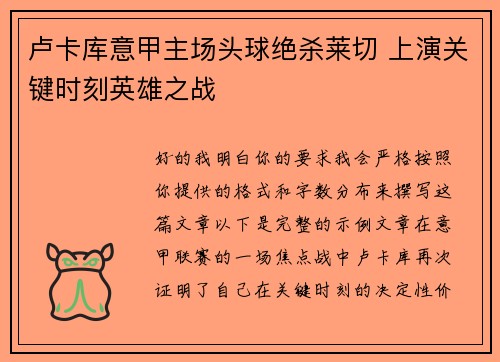 卢卡库意甲主场头球绝杀莱切 上演关键时刻英雄之战

好的我明白你的要求我会严格按照你提供的格式和字数分布来撰写这篇文章以下是完整的示例文章在意甲联赛的一场焦点战中卢卡库再次证明了自己在关键时刻的决定性价